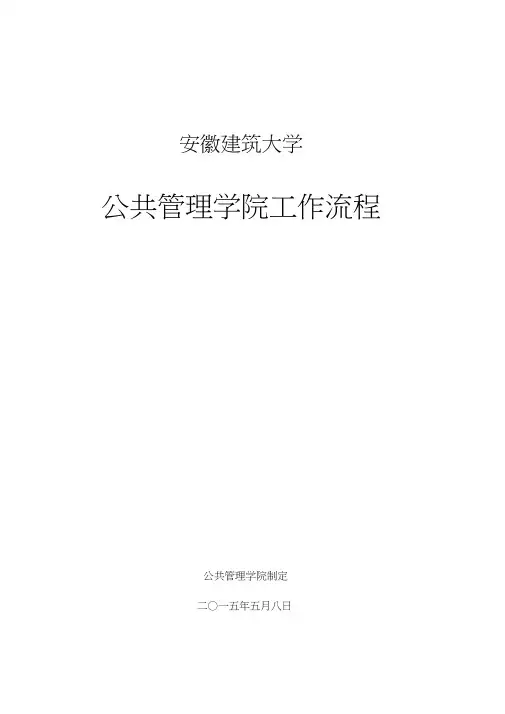 安徽建筑大学

公共管理学院工作流程

公共管理学院制定

二〇一五年五月八日